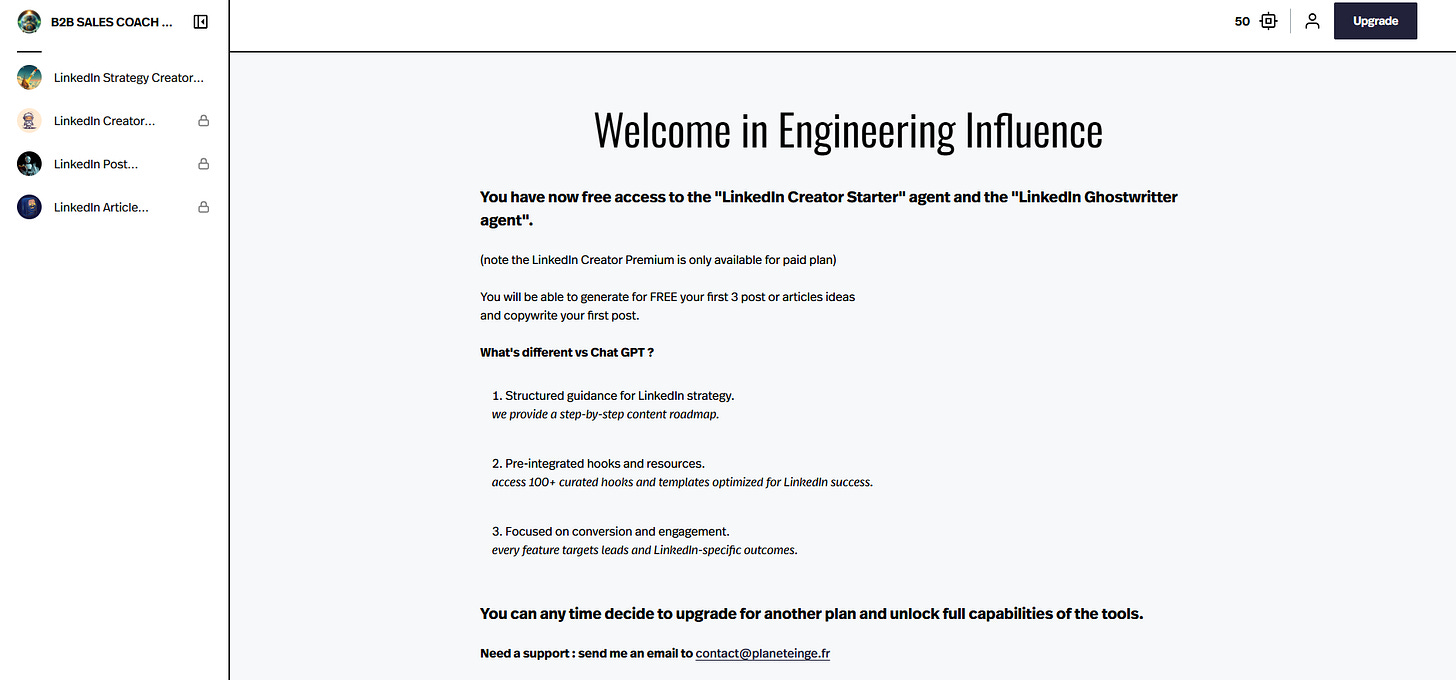 B2B SALES COACH ...

LinkedIn Strategy Creator...

LinkedIn Creator...

LinkedIn Post...

LinkedIn Article...

50

Upgrade

Welcome in Engineering Influence

You have now free access to the "LinkedIn Creator Starter" agent and the "LinkedIn Ghostwritter agent".

(note the LinkedIn Creator Premium is only available for paid plan)

You will be able to generate for FREE your first 3 post or articles ideas and copywrite your first post.

What's different vs Chat GPT ?

1. Structured guidance for LinkedIn strategy.
we provide a step-by-step content roadmap.

2. Pre-integrated hooks and resources.
access 100+ curated hooks and templates optimized for LinkedIn success.

3. Focused on conversion and engagement.
every feature targets leads and LinkedIn-specific outcomes.

You can any time decide to upgrade for another plan and unlock full capabilities of the tools.

Need a support : send me an email to contact@planeteinge.fr